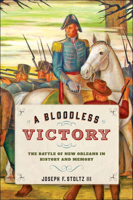 A BLOODLESS
VICTORY

THE BATTLE OF NEW ORLEANS IN HISTORY AND MEMORY

JOSEPH F. STOLTZ III